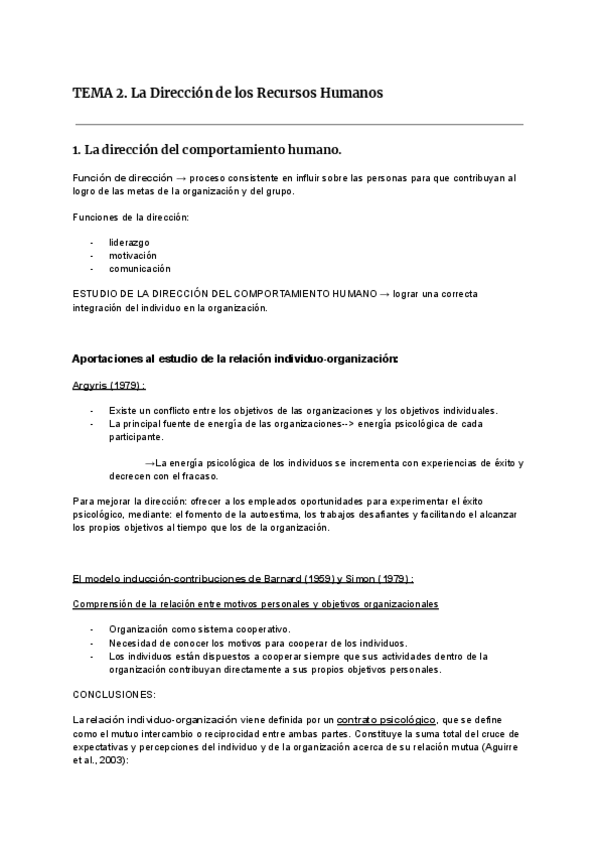 TEMA 2. La Dirección de los Recursos Humanos

1. La dirección del comportamiento humano.

Función de dirección → proceso consistente en influir sobre las personas para que contribuyan al logro de las metas de la organización y del grupo.

Funciones de la dirección:

- liderazgo
- motivación
- comunicación

ESTUDIO DE LA DIRECCIÓN DEL COMPORTAMIENTO HUMANO → lograr una correcta integración del individuo en la organización.

Aportaciones al estudio de la relación individuo-organización:

Argyris (1979) :

- Existe un conflicto entre los objetivos de las organizaciones y los objetivos individuales.
- La principal fuente de energía de las organizaciones--> energía psicológica de cada participante.

→La energía psicológica de los individuos se incrementa con experiencias de éxito y decrecen con el fracaso.

Para mejorar la dirección: ofrecer a los empleados oportunidades para experimentar el éxito psicológico, mediante: el fomento de la autoestima, los trabajos desafiantes y facilitando el alcanzar los propios objetivos al tiempo que los de la organización.

El modelo inducción-contribuciones de Barnard (1959) y Simon (1979) :

Comprensión de la relación entre motivos personales y objetivos organizacionales

- Organización como sistema cooperativo.
- Necesidad de conocer los motivos para cooperar de los individuos.
- Los individuos están dispuestos a cooperar siempre que sus actividades dentro de la organización contribuyan directamente a sus propios objetivos personales.

CONCLUSIONES:

La relación individuo-organización viene definida por un contrato psicológico, que se define como el mutuo intercambio o reciprocidad entre ambas partes. Constituye la suma total del cruce de expectativas y percepciones del individuo y de la organización acerca de su relación mutua (Aguirre et al., 2003):